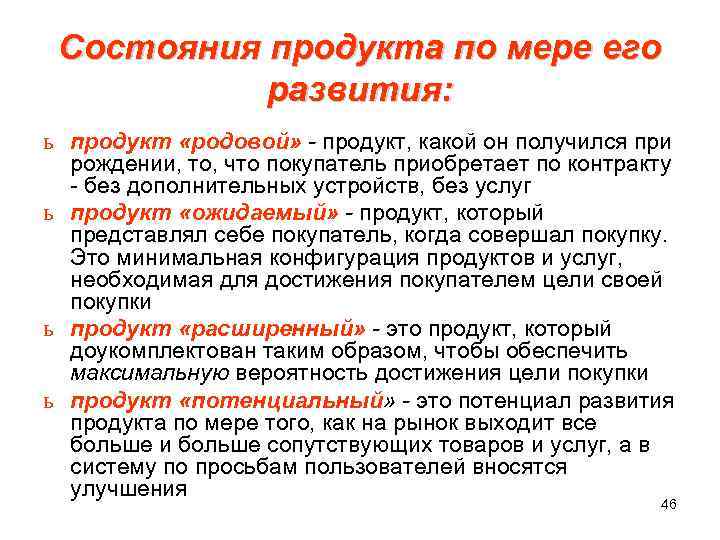 Состояния продукта по мере его развития:

ь продукт «родовой» - продукт, какой он получился при рождении, то, что покупатель приобретает по контракту - без дополнительных устройств, без услуг

ь продукт «ожидаемый» - продукт, который представлял себе покупатель, когда совершал покупку. Это минимальная конфигурация продуктов и услуг, необходимая для достижения покупателем цели своей покупки

ь продукт «расширенный» - это продукт, который доукомплектован таким образом, чтобы обеспечить максимальную вероятность достижения цели покупки

ь продукт «потенциальный» - это потенциал развития продукта по мере того, как на рынок выходит все больше и больше сопутствующих товаров и услуг, а в систему по просьбам пользователей вносятся улучшения

46